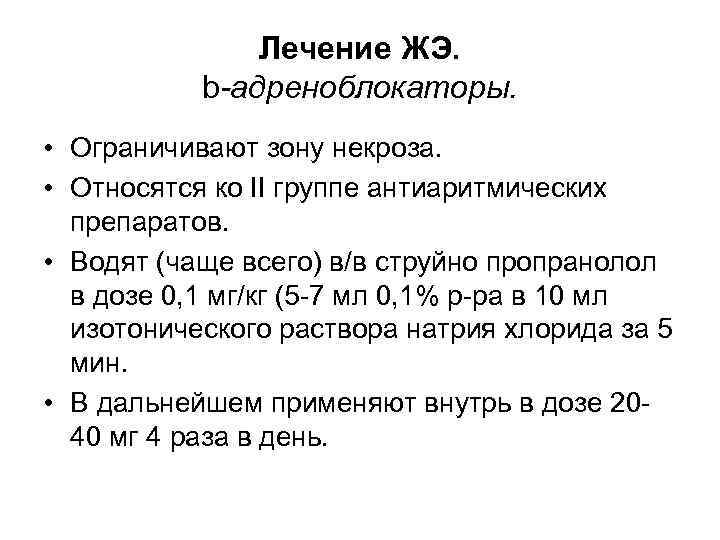 Лечение ЖЭ.
b-адреноблокаторы.

• Ограничивают зону некроза.
• Относятся ко II группе антиаритмических препаратов.
• Водят (чаще всего) в/в струйно пропранолол в дозе 0,1 мг/кг (5-7 мл 0,1% р-ра в 10 мл изотонического раствора натрия хлорида за 5 мин.
• В дальнейшем применяют внутрь в дозе 20-40 мг 4 раза в день.